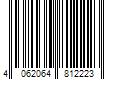 4 062064 812223